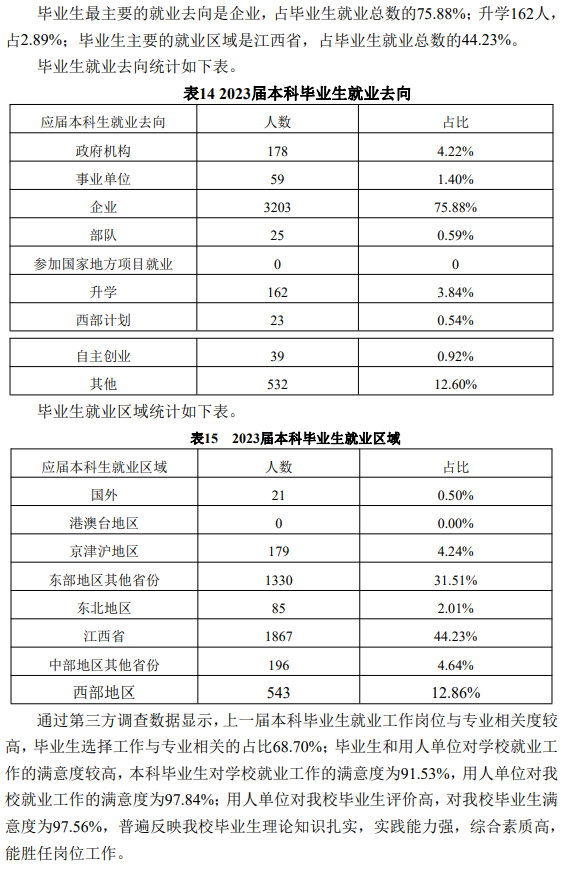 毕业生最主要的就业去向是企业，占毕业生就业总数的75.88%；升学162人，占2.89%；毕业生主要的就业区域是江西省，占毕业生就业总数的44.23%。

毕业生就业去向统计如下表。

表14 2023届本科毕业生就业去向

| 应届本科生就业去向 | 人数 | 占比 |
|---|---|---|
| 政府机构 | 178 | 4.22% |
| 事业单位 | 59 | 1.40% |
| 企业 | 3203 | 75.88% |
| 部队 | 25 | 0.59% |
| 参加国家地方项目就业 | 0 | 0 |
| 升学 | 162 | 3.84% |
| 西部计划 | 23 | 0.54% |
| 自主创业 | 39 | 0.92% |
| 其他 | 532 | 12.60% |

毕业生就业区域统计如下表。

表15 2023届本科毕业生就业区域

| 应届本科生就业区域 | 人数 | 占比 |
|---|---|---|
| 国外 | 21 | 0.50% |
| 港澳台地区 | 0 | 0.00% |
| 京津沪地区 | 179 | 4.24% |
| 东部地区其他省份 | 1330 | 31.51% |
| 东北地区 | 85 | 2.01% |
| 江西省 | 1867 | 44.23% |
| 中部地区其他省份 | 196 | 4.64% |
| 西部地区 | 543 | 12.86% |

通过第三方调查数据显示，上一届本科毕业生就业工作岗位与专业相关度较高，毕业生选择工作与专业相关的占比68.70%；毕业生和用人单位对学校就业工作的满意度较高，本科毕业生对学校就业工作的满意度为91.53%，用人单位对我校就业工作的满意度为97.84%；用人单位对我校毕业生评价高，对我校毕业生满意度为97.56%，普遍反映我校毕业生理论知识扎实，实践能力强，综合素质高，能胜任岗位工作。